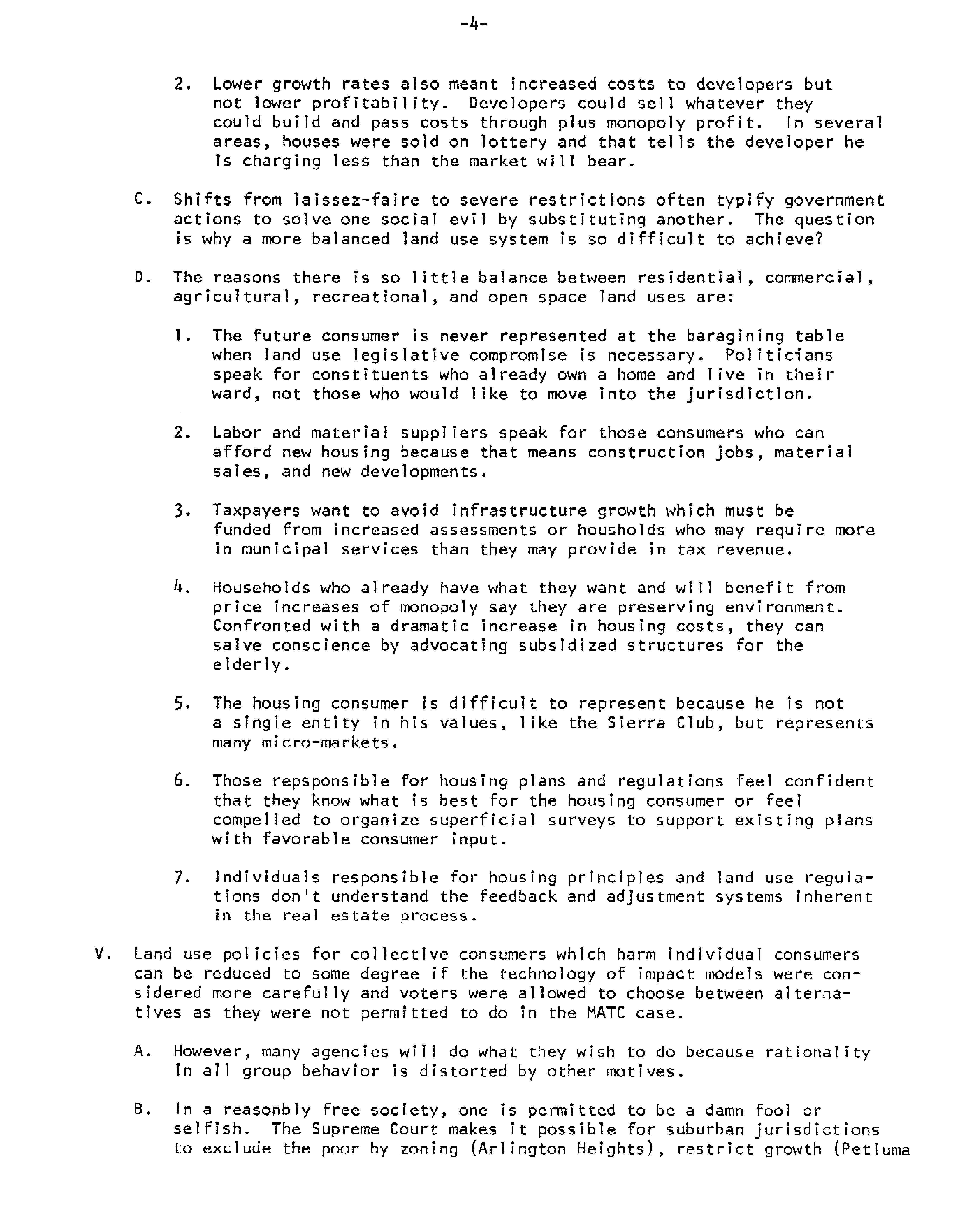 -4-

2. Lower growth rates also meant increased costs to developers but not lower profitability. Developers could sell whatever they could build and pass costs through plus monopoly profit. In several areas, houses were sold on lottery and that tells the developer he is charging less than the market will bear.

C. Shifts from laissez-faire to severe restrictions often typify government actions to solve one social evil by substituting another. The question is why a more balanced land use system is so difficult to achieve?

D. The reasons there is so little balance between residential, commercial, agricultural, recreational, and open space land uses are:

1. The future consumer is never represented at the baragining table when land use legislative compromise is necessary. Politicians speak for constituents who already own a home and live in their ward, not those who would like to move into the jurisdiction.

2. Labor and material suppliers speak for those consumers who can afford new housing because that means construction jobs, material sales, and new developments.

3. Taxpayers want to avoid infrastructure growth which must be funded from increased assessments or housholds who may require more in municipal services than they may provide in tax revenue.

4. Households who already have what they want and will benefit from price increases of monopoly say they are preserving environment. Confronted with a dramatic increase in housing costs, they can salve conscience by advocating subsidized structures for the elderly.

5. The housing consumer is difficult to represent because he is not a single entity in his values, like the Sierra Club, but represents many micro-markets.

6. Those repsponsible for housing plans and regulations feel confident that they know what is best for the housing consumer or feel compelled to organize superficial surveys to support existing plans with favorable consumer input.

7. Individuals responsible for housing principles and land use regulations don't understand the feedback and adjustment systems inherent in the real estate process.

V. Land use policies for collective consumers which harm individual consumers can be reduced to some degree if the technology of impact models were considered more carefully and voters were allowed to choose between alternatives as they were not permitted to do in the MATC case.

A. However, many agencies will do what they wish to do because rationality in all group behavior is distorted by other motives.

B. In a reasonbly free society, one is permitted to be a damn fool or selfish. The Supreme Court makes it possible for suburban jurisdictions to exclude the poor by zoning (Arlington Heights), restrict growth (Petluma